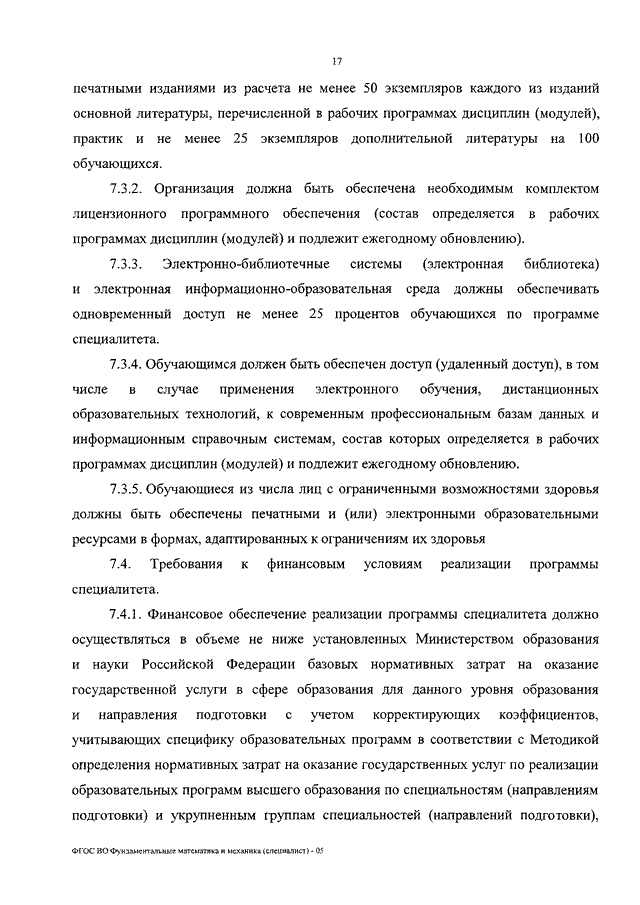 17

печатными изданиями из расчета не менее 50 экземпляров каждого из изданий основной литературы, перечисленной в рабочих программах дисциплин (модулей), практик и не менее 25 экземпляров дополнительной литературы на 100 обучающихся.

7.3.2. Организация должна быть обеспечена необходимым комплектом лицензионного программного обеспечения (состав определяется в рабочих программах дисциплин (модулей) и подлежит ежегодному обновлению).

7.3.3. Электронно-библиотечные системы (электронная библиотека) и электронная информационно-образовательная среда должны обеспечивать одновременный доступ не менее 25 процентов обучающихся по программе специалитета.

7.3.4. Обучающимся должен быть обеспечен доступ (удаленный доступ), в том числе в случае применения электронного обучения, дистанционных образовательных технологий, к современным профессиональным базам данных и информационным справочным системам, состав которых определяется в рабочих программах дисциплин (модулей) и подлежит ежегодному обновлению.

7.3.5. Обучающиеся из числа лиц с ограниченными возможностями здоровья должны быть обеспечены печатными и (или) электронными образовательными ресурсами в формах, адаптированных к ограничениям их здоровья

7.4. Требования к финансовым условиям реализации программы специалитета.

7.4.1. Финансовое обеспечение реализации программы специалитета должно осуществляться в объеме не ниже установленных Министерством образования и науки Российской Федерации базовых нормативных затрат на оказание государственной услуги в сфере образования для данного уровня образования и направления подготовки с учетом корректирующих коэффициентов, учитывающих специфику образовательных программ в соответствии с Методикой определения нормативных затрат на оказание государственных услуг по реализации образовательных программ высшего образования по специальностям (направлениям подготовки) и укрупненным группам специальностей (направлений подготовки),

ФГОС ВО Фундаментальные математика и механика (специалист) - 05